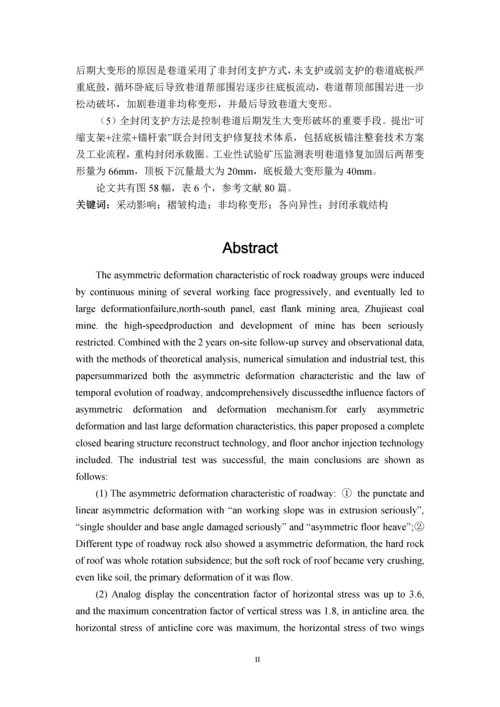 后期大变形的原因是巷道采用了非封闭支护方式，未支护或弱支护的巷道底板严重底鼓，循环卧底后导致巷道帮部围岩逐步往底板流动，巷道帮顶部围岩进一步松动破坏，加剧巷道非均称变形，并最后导致巷道大变形。

（5）全封闭支护方法是控制巷道后期发生大变形破坏的重要手段。提出“可缩支架+注浆+锚杆索”联合封闭支护修复技术体系，包括底板锚注整套技术方案及工业流程，重构封闭承载圈。工业性试验矿压监测表明巷道修复加固后两帮变形量为 66mm，顶板下沉量最大为 20mm，底板最大变形量为 40mm。

论文共有图 58 幅，表 6 个，参考文献 80 篇。

关键词：采动影响；褶皱构造；非均称变形；各向异性；封闭承载结构

Abstract

The asymmetric deformation characteristic of rock roadway groups were induced by continuous mining of several working face progressively, and eventually led to large deformationfailure,north-south panel, east flank mining area, Zhujieast coal mine. the high-speedproduction and development of mine has been seriously restricted. Combined with the 2 years on-site follow-up survey and observational data, with the methods of theoretical analysis, numerical simulation and industrial test, this papersummarized both the asymmetric deformation characteristic and the law of temporal evolution of roadway, andcomprehensively discussedthe influence factors of asymmetric deformation and deformation mechanism.for early asymmetric deformation and last large deformation characteristics, this paper proposed a complete closed bearing structure reconstruct technology, and floor anchor injection technology included. The industrial test was successful, the main conclusions are shown as follows:

(1) The asymmetric deformation characteristic of roadway: ① the punctate and linear asymmetric deformation with “an working slope was in extrusion seriously”, “single shoulder and base angle damaged seriously” and “asymmetric floor heave”;② Different type of roadway rock also showed a asymmetric deformation, the hard rock of roof was whole rotation subsidence; but the soft rock of roof became very crushing, even like soil, the primary deformation of it was flow.

(2) Analog display the concentration factor of horizontal stress was up to 3.6, and the maximum concentration factor of vertical stress was 1.8, in anticline area. the horizontal stress of anticline core was maximum, the horizontal stress of two wings

II